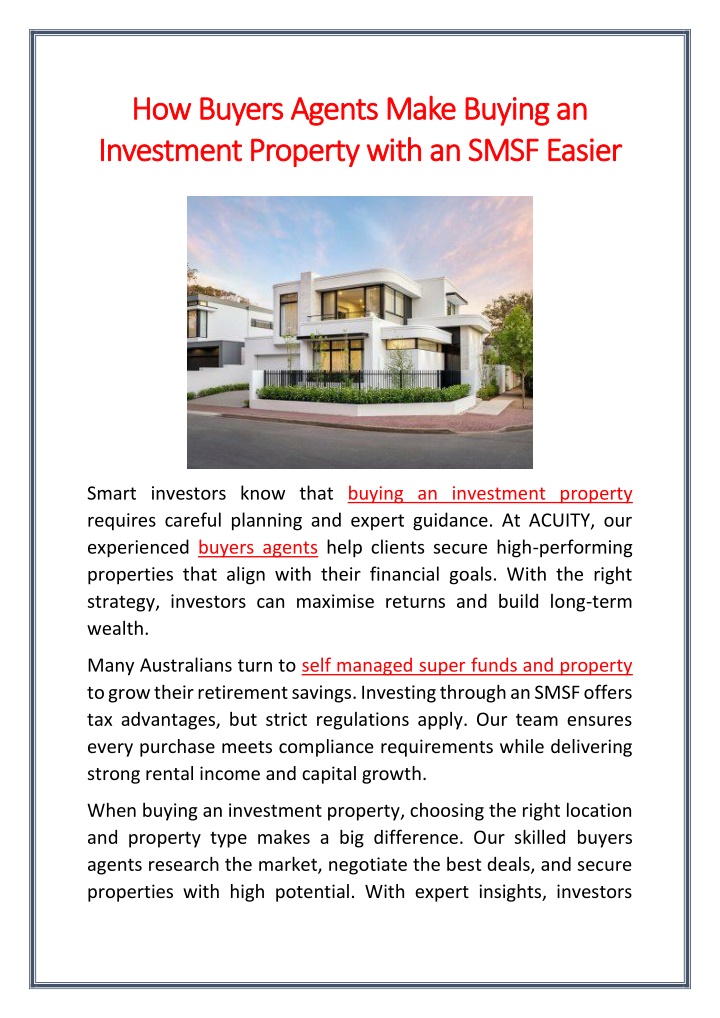 How Buyers Agents Make Buying an Investment Property with an SMSF Easier

Smart investors know that buying an investment property requires careful planning and expert guidance. At ACUITY, our experienced buyers agents help clients secure high-performing properties that align with their financial goals. With the right strategy, investors can maximise returns and build long-term wealth.

Many Australians turn to self managed super funds and property to grow their retirement savings. Investing through an SMSF offers tax advantages, but strict regulations apply. Our team ensures every purchase meets compliance requirements while delivering strong rental income and capital growth.

When buying an investment property, choosing the right location and property type makes a big difference. Our skilled buyers agents research the market, negotiate the best deals, and secure properties with high potential. With expert insights, investors